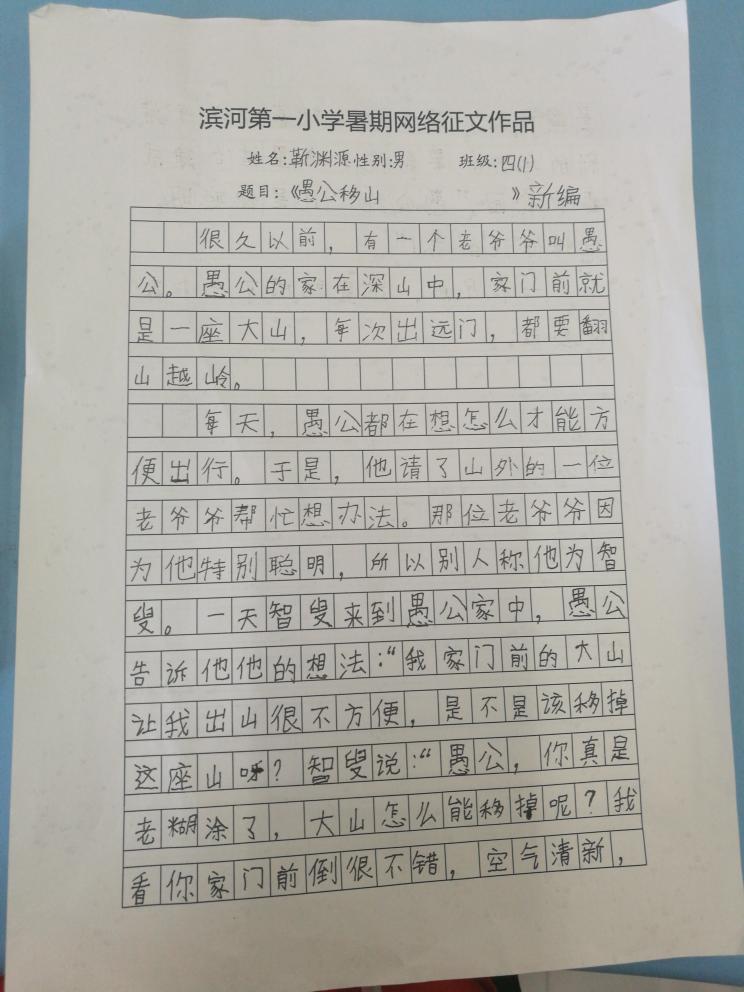 滨河第一小学暑期网络征文作品

姓名:靳渊源 性别:男 班级:四(1)

题目:《愚公移山》新编

很久以前,有一个老爷爷叫愚公。愚公的家在深山中,家门前就是一座大山,每次出远门,都要翻山越岭。

每天,愚公都在想怎么才能方便出行。于是,他请了山外的一位老爷爷帮忙想办法。那位老爷爷因为他特别聪明,所以别人称他为智叟。一天智叟来到愚公家中,愚公告诉他他的想法:“我家门前的大山让我出山很不方便,是不是该移掉这座山呀?智叟说:“愚公,你真是老糊涂了,大山怎么能移掉呢?我看你家门前倒很不错,空气清新,